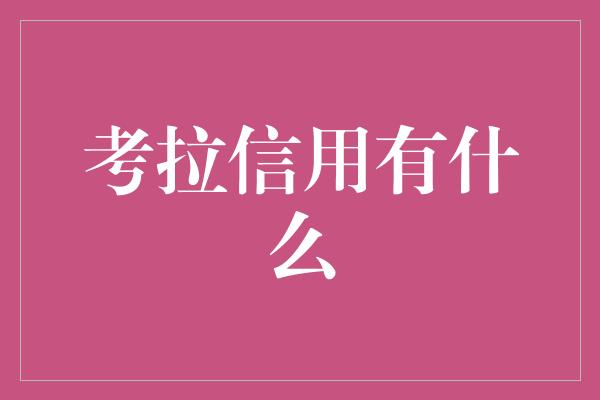 考拉信用有什么